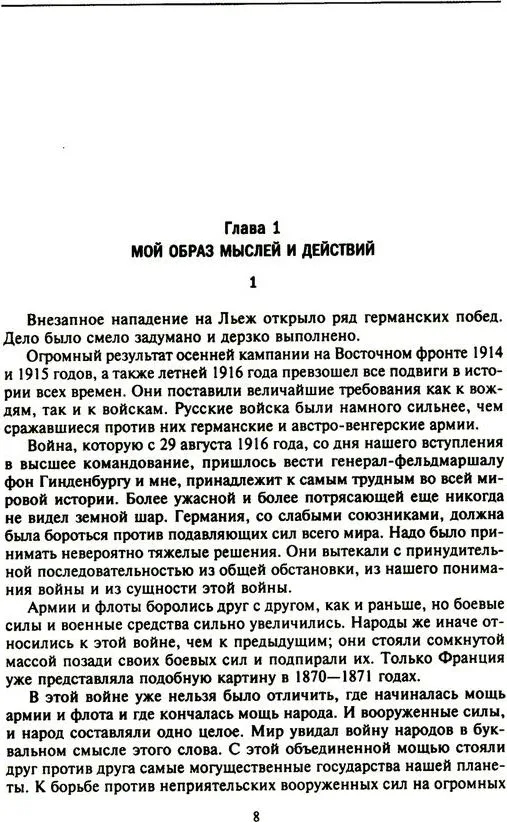 Глава 1
МОЙ ОБРАЗ МЫСЛЕЙ И ДЕЙСТВИЙ

1

Внезапное нападение на Льеж открыло ряд германских побед. Дело было смело задумано и дерзко выполнено.

Огромный результат осенней кампании на Восточном фронте 1914 и 1915 годов, а также летней 1916 года превзошел все подвиги в истории всех времен. Они поставили величайшие требования как к вождям, так и к войскам. Русские войска были намного сильнее, чем сражавшиеся против них германские и австро-венгерские армии.

Война, которую с 29 августа 1916 года, со дня нашего вступления в высшее командование, пришлось вести генерал-фельдмаршалу фон Гинденбургу и мне, принадлежит к самым трудным во всей мировой истории. Более ужасной и более потрясающей еще никогда не видел земной шар. Германия, со слабыми союзниками, должна была бороться против подавляющих сил всего мира. Надо было принимать невероятно тяжелые решения. Они вытекали с принудительной последовательностью из общей обстановки, из нашего понимания войны и из сущности этой войны.

Армии и флоты боролись друг с другом, как и раньше, но боевые силы и военные средства сильно увеличились. Народы же иначе относились к этой войне, чем к предыдущим; они стояли сомкнутой массой позади своих боевых сил и подпирали их. Только Франция уже представляла подобную картину в 1870—1871 годах.

В этой войне уже нельзя было отличить, где начиналась мощь армии и флота и где кончалась мощь народа. И вооруженные силы, и народ составляли одно целое. Мир увидал войну народов в буквальном смысле этого слова. С этой объединенной мощью стояли друг против друга самые могущественные государства нашей планеты. К борьбе против неприятельских вооруженных сил на огромных

8